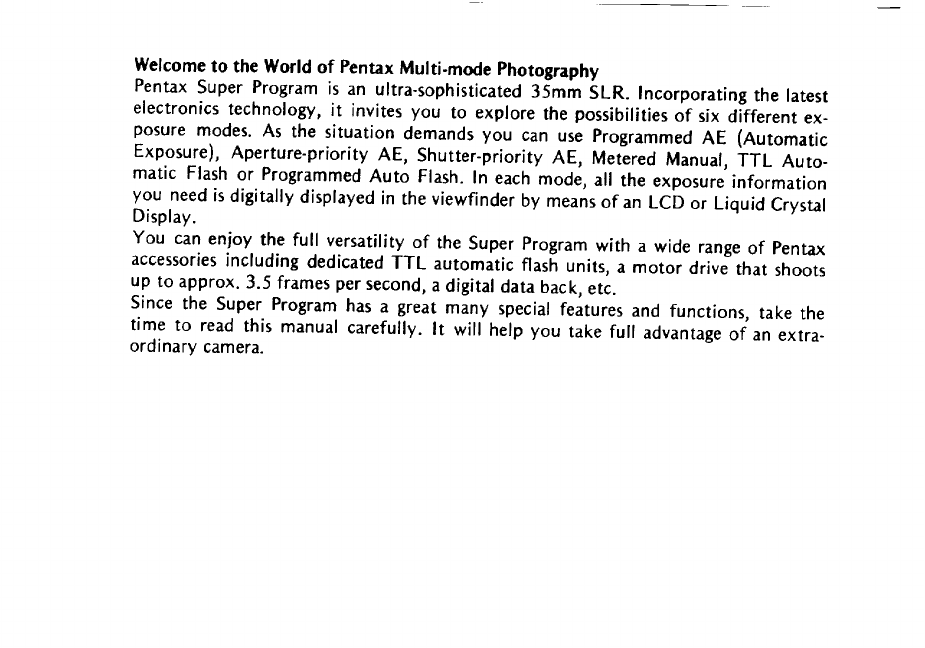 Welcome to the World of Pentax Multi-mode Photography
Pentax Super Program is an ultra-sophisticated 35mm SLR. Incorporating the latest electronics technology, it invites you to explore the possibilities of six different exposure modes. As the situation demands you can use Programmed AE (Automatic Exposure), Aperture-priority AE, Shutter-priority AE, Metered Manual, TTL Automatic Flash or Programmed Auto Flash. In each mode, all the exposure information you need is digitally displayed in the viewfinder by means of an LCD or Liquid Crystal Display.
You can enjoy the full versatility of the Super Program with a wide range of Pentax accessories including dedicated TTL automatic flash units, a motor drive that shoots up to approx. 3.5 frames per second, a digital data back, etc.
Since the Super Program has a great many special features and functions, take the time to read this manual carefully. It will help you take full advantage of an extraordinary camera.